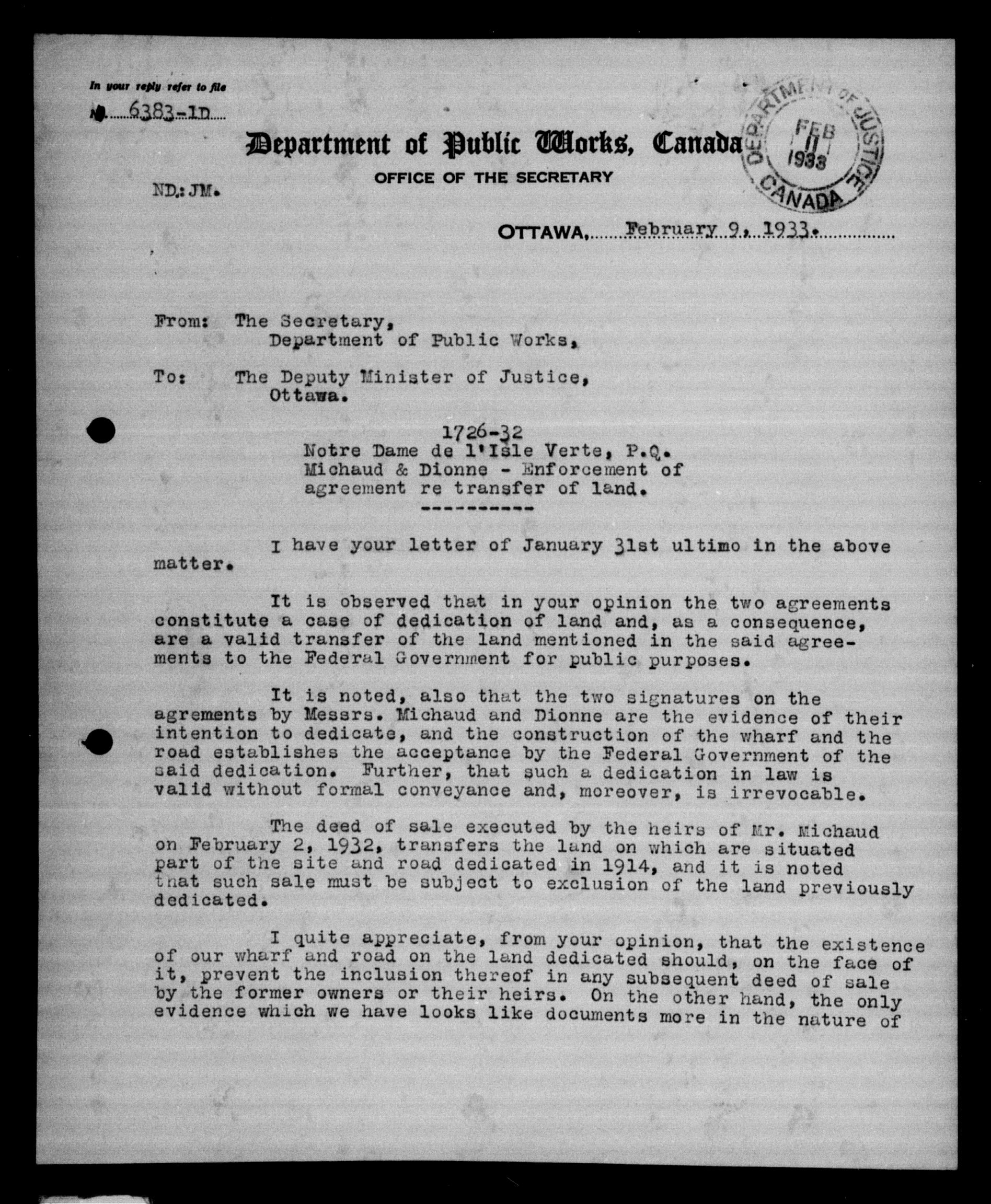 In your reply refer to file
No. 6383-1D

Department of Public Works, Canada
OFFICE OF THE SECRETARY

DEPARTMENT OF JUSTICE
FEB 11 1933
CANADA

ND.:JM.

OTTAWA, February 9, 1933.

From: The Secretary,
Department of Public Works,

To: The Deputy Minister of Justice,
Ottawa.

1726-32
Notre Dame de l'Isle Verte, P.Q.
Michaud & Dionne - Enforcement of agreement re transfer of land.
----------

I have your letter of January 31st ultimo in the above matter.

It is observed that in your opinion the two agreements constitute a case of dedication of land and, as a consequence, are a valid transfer of the land mentioned in the said agreements to the Federal Government for public purposes.

It is noted, also that the two signatures on the agrements by Messrs. Michaud and Dionne are the evidence of their intention to dedicate, and the construction of the wharf and the road establishes the acceptance by the Federal Government of the said dedication. Further, that such a dedication in law is valid without formal conveyance and, moreover, is irrevocable.

The deed of sale executed by the heirs of Mr. Michaud on February 2, 1932, transfers the land on which are situated part of the site and road dedicated in 1914, and it is noted that such sale must be subject to exclusion of the land previously dedicated.

I quite appreciate, from your opinion, that the existence of our wharf and road on the land dedicated should, on the face of it, prevent the inclusion thereof in any subsequent deed of sale by the former owners or their heirs. On the other hand, the only evidence which we have looks like documents more in the nature of